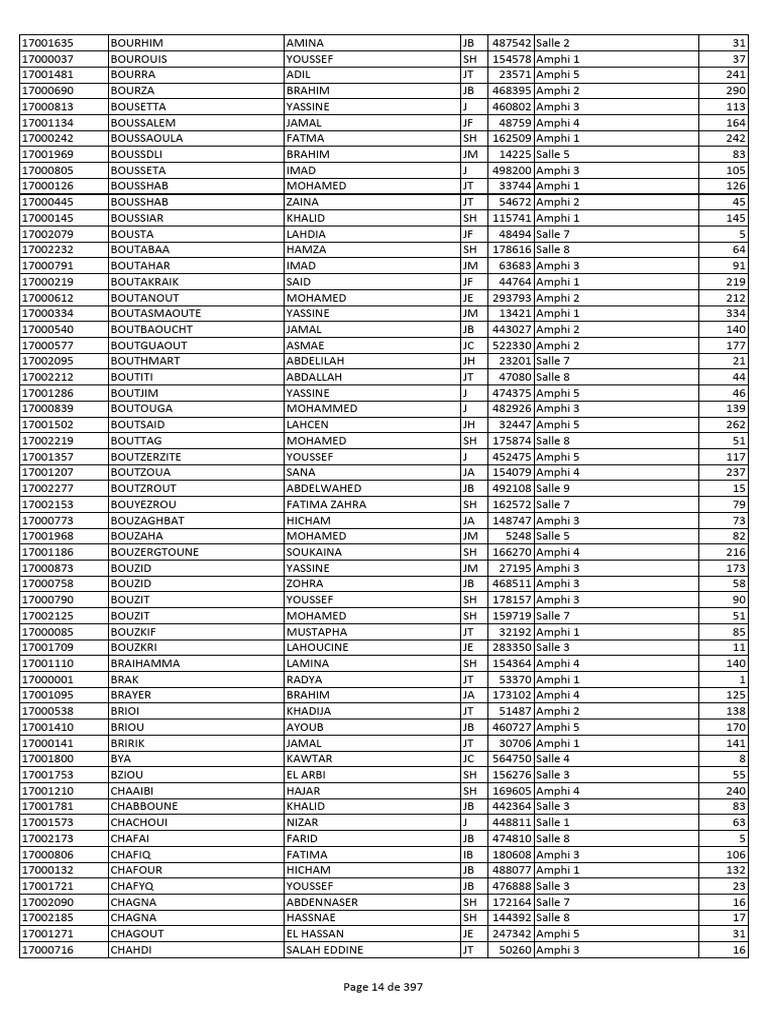 | 17001635 | BOURHIM | AMINA | JB | 487542 | Salle 2 | 31 |
|---|---|---|---|---|---|---|
| 17000037 | BOUROUIS | YOUSSEF | SH | 154578 | Amphi 1 | 37 |
| 17001481 | BOURRA | ADIL | JT | 23571 | Amphi 5 | 241 |
| 17000690 | BOURZA | BRAHIM | JB | 468395 | Amphi 2 | 290 |
| 17000813 | BOUSETTA | YASSINE | J | 460802 | Amphi 3 | 113 |
| 17001134 | BOUSSALEM | JAMAL | JF | 48759 | Amphi 4 | 164 |
| 17000242 | BOUSSAOULA | FATMA | SH | 162509 | Amphi 1 | 242 |
| 17001969 | BOUSSDLI | BRAHIM | JM | 14225 | Salle 5 | 83 |
| 17000805 | BOUSSETA | IMAD | J | 498200 | Amphi 3 | 105 |
| 17000126 | BOUSSHAB | MOHAMED | JT | 33744 | Amphi 1 | 126 |
| 17000445 | BOUSSHAB | ZAINA | JT | 54672 | Amphi 2 | 45 |
| 17000145 | BOUSSIAR | KHALID | SH | 115741 | Amphi 1 | 145 |
| 17002079 | BOUSTA | LAHDIA | JF | 48494 | Salle 7 | 5 |
| 17002232 | BOUTABAA | HAMZA | SH | 178616 | Salle 8 | 64 |
| 17000791 | BOUTAHAR | IMAD | JM | 63683 | Amphi 3 | 91 |
| 17000219 | BOUTAKRAIK | SAID | JF | 44764 | Amphi 1 | 219 |
| 17000612 | BOUTANOUT | MOHAMED | JE | 293793 | Amphi 2 | 212 |
| 17000334 | BOUTASMAOUTE | YASSINE | JM | 13421 | Amphi 1 | 334 |
| 17000540 | BOUTBAOUCHT | JAMAL | JB | 443027 | Amphi 2 | 140 |
| 17000577 | BOUTGUAOUT | ASMAE | JC | 522330 | Amphi 2 | 177 |
| 17002095 | BOUTHMART | ABDELILAH | JH | 23201 | Salle 7 | 21 |
| 17002212 | BOUTITI | ABDALLAH | JT | 47080 | Salle 8 | 44 |
| 17001286 | BOUTJIM | YASSINE | J | 474375 | Amphi 5 | 46 |
| 17000839 | BOUTOUGA | MOHAMMED | J | 482926 | Amphi 3 | 139 |
| 17001502 | BOUTSAID | LAHCEN | JH | 32447 | Amphi 5 | 262 |
| 17002219 | BOUTTAG | MOHAMED | SH | 175874 | Salle 8 | 51 |
| 17001357 | BOUTZERZITE | YOUSSEF | J | 452475 | Amphi 5 | 117 |
| 17001207 | BOUTZOUA | SANA | JA | 154079 | Amphi 4 | 237 |
| 17002277 | BOUTZROUT | ABDELWAHED | JB | 492108 | Salle 9 | 15 |
| 17002153 | BOUYEZROU | FATIMA ZAHRA | SH | 162572 | Salle 7 | 79 |
| 17000773 | BOUZAGHBAT | HICHAM | JA | 148747 | Amphi 3 | 73 |
| 17001968 | BOUZAHA | MOHAMED | JM | 5248 | Salle 5 | 82 |
| 17001186 | BOUZERGTOUNE | SOUKAINA | SH | 166270 | Amphi 4 | 216 |
| 17000873 | BOUZID | YASSINE | JM | 27195 | Amphi 3 | 173 |
| 17000758 | BOUZID | ZOHRA | JB | 468511 | Amphi 3 | 58 |
| 17000790 | BOUZIT | YOUSSEF | SH | 178157 | Amphi 3 | 90 |
| 17002125 | BOUZIT | MOHAMED | SH | 159719 | Salle 7 | 51 |
| 17000085 | BOUZKIF | MUSTAPHA | JT | 32192 | Amphi 1 | 85 |
| 17001709 | BOUZKRI | LAHOUCINE | JE | 283350 | Salle 3 | 11 |
| 17001110 | BRAIHAMMA | LAMINA | SH | 154364 | Amphi 4 | 140 |
| 17000001 | BRAK | RADYA | JT | 53370 | Amphi 1 | 1 |
| 17001095 | BRAYER | BRAHIM | JA | 173102 | Amphi 4 | 125 |
| 17000538 | BRIOI | KHADIJA | JT | 51487 | Amphi 2 | 138 |
| 17001410 | BRIOU | AYOUB | JB | 460727 | Amphi 5 | 170 |
| 17000141 | BRIRIK | JAMAL | JT | 30706 | Amphi 1 | 141 |
| 17001800 | BYA | KAWTAR | JC | 564750 | Salle 4 | 8 |
| 17001753 | BZIOU | EL ARBI | SH | 156276 | Salle 3 | 55 |
| 17001210 | CHAAIBI | HAJAR | SH | 169605 | Amphi 4 | 240 |
| 17001781 | CHABBOUNE | KHALID | JB | 442364 | Salle 3 | 83 |
| 17001573 | CHACHOUI | NIZAR | J | 448811 | Salle 1 | 63 |
| 17002173 | CHAFAI | FARID | JB | 474810 | Salle 8 | 5 |
| 17000806 | CHAFIQ | FATIMA | IB | 180608 | Amphi 3 | 106 |
| 17000132 | CHAFOUR | HICHAM | JB | 488077 | Amphi 1 | 132 |
| 17001721 | CHAFYQ | YOUSSEF | JB | 476888 | Salle 3 | 23 |
| 17002090 | CHAGNA | ABDENNASER | SH | 172164 | Salle 7 | 16 |
| 17002185 | CHAGNA | HASSNAE | SH | 144392 | Salle 8 | 17 |
| 17001271 | CHAGOUT | EL HASSAN | JE | 247342 | Amphi 5 | 31 |
| 17000716 | CHAHDI | SALAH EDDINE | JT | 50260 | Amphi 3 | 16 |

Page 14 de 397